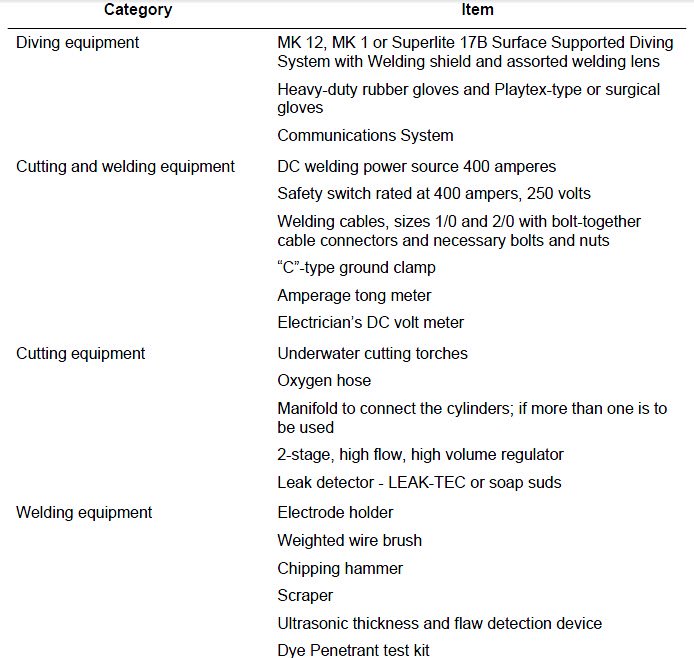 | Category | Item |
|---|---|
| Diving equipment | MK 12, MK 1 or Superlite 17B Surface Supported Diving System with Welding shield and assorted welding lens |
| | Heavy-duty rubber gloves and Playtex-type or surgical gloves |
| | Communications System |
| Cutting and welding equipment | DC welding power source 400 amperes |
| | Safety switch rated at 400 ampers, 250 volts |
| | Welding cables, sizes 1/0 and 2/0 with bolt-together cable connectors and necessary bolts and nuts |
| | “C”-type ground clamp |
| | Amperage tong meter |
| | Electrician’s DC volt meter |
| Cutting equipment | Underwater cutting torches |
| | Oxygen hose |
| | Manifold to connect the cylinders; if more than one is to be used |
| | 2-stage, high flow, high volume regulator |
| | Leak detector - LEAK-TEC or soap suds |
| Welding equipment | Electrode holder |
| | Weighted wire brush |
| | Chipping hammer |
| | Scraper |
| | Ultrasonic thickness and flaw detection device |
| | Dye Penetrant test kit |